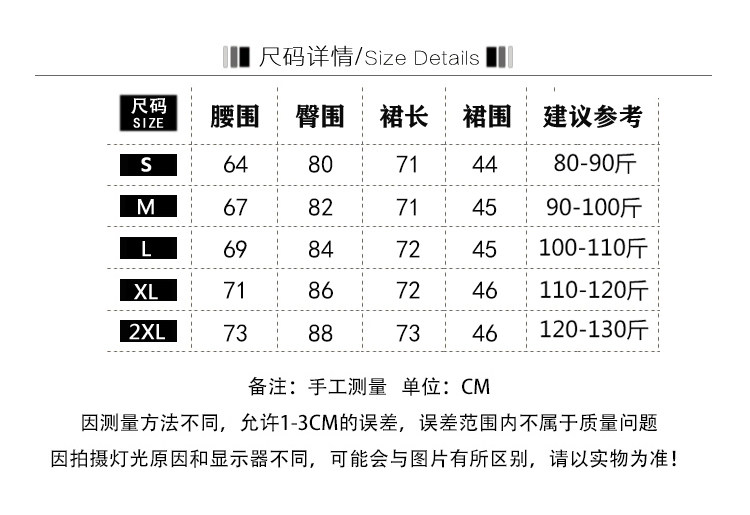 尺码详情/Size Details

| 尺码 SIZE | 腰围 | 臀围 | 裙长 | 裙围 | 建议参考 |
|---|---|---|---|---|---|
| S | 64 | 80 | 71 | 44 | 80-90斤 |
| M | 67 | 82 | 71 | 45 | 90-100斤 |
| L | 69 | 84 | 72 | 45 | 100-110斤 |
| XL | 71 | 86 | 72 | 46 | 110-120斤 |
| 2XL | 73 | 88 | 73 | 46 | 120-130斤 |

备注：手工测量 单位：CM
因测量方法不同，允许1-3CM的误差，误差范围内不属于质量问题
因拍摄灯光原因和显示器不同，可能会与图片有所区别，请以实物为准！